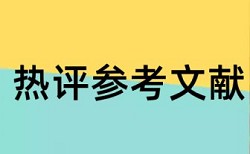 热评参考文献